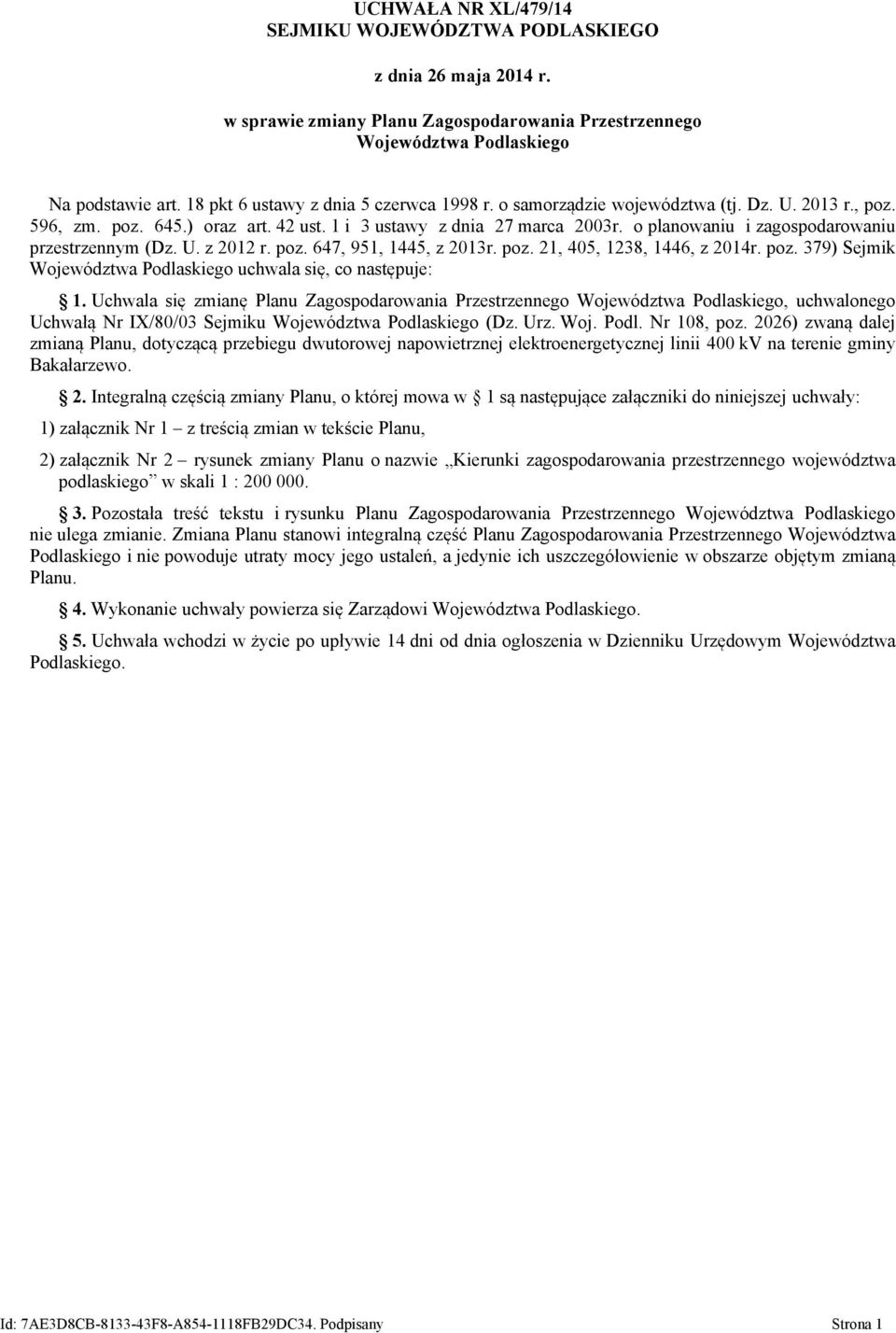 UCHWAŁA NR XL/479/14
SEJMIKU WOJEWÓDZTWA PODLASKIEGO

z dnia 26 maja 2014 r.

w sprawie zmiany Planu Zagospodarowania Przestrzennego Województwa Podlaskiego

Na podstawie art. 18 pkt 6 ustawy z dnia 5 czerwca 1998 r. o samorządzie województwa (tj. Dz. U. 2013 r., poz. 596, zm. poz. 645.) oraz art. 42 ust. 1 i 3 ustawy z dnia 27 marca 2003r. o planowaniu i zagospodarowaniu przestrzennym (Dz. U. z 2012 r. poz. 647, 951, 1445, z 2013r. poz. 21, 405, 1238, 1446, z 2014r. poz. 379) Sejmik Województwa Podlaskiego uchwala się, co następuje:

§ 1. Uchwala się zmianę Planu Zagospodarowania Przestrzennego Województwa Podlaskiego, uchwalonego Uchwałą Nr IX/80/03 Sejmiku Województwa Podlaskiego (Dz. Urz. Woj. Podl. Nr 108, poz. 2026) zwaną dalej zmianą Planu, dotyczącą przebiegu dwutorowej napowietrznej elektroenergetycznej linii 400 kV na terenie gminy Bakałarzewo.

§ 2. Integralną częścią zmiany Planu, o której mowa w § 1 są następujące załączniki do niniejszej uchwały:

1) załącznik Nr 1 – z treścią zmian w tekście Planu,

2) załącznik Nr 2 – rysunek zmiany Planu o nazwie „Kierunki zagospodarowania przestrzennego województwa podlaskiego” w skali 1 : 200 000.

§ 3. Pozostała treść tekstu i rysunku Planu Zagospodarowania Przestrzennego Województwa Podlaskiego nie ulega zmianie. Zmiana Planu stanowi integralną część Planu Zagospodarowania Przestrzennego Województwa Podlaskiego i nie powoduje utraty mocy jego ustaleń, a jedynie ich uszczegółowienie w obszarze objętym zmianą Planu.

§ 4. Wykonanie uchwały powierza się Zarządowi Województwa Podlaskiego.

§ 5. Uchwała wchodzi w życie po upływie 14 dni od dnia ogłoszenia w Dzienniku Urzędowym Województwa Podlaskiego.

Id: 7AE3D8CB-8133-43F8-A854-1118FB29DC34. Podpisany

Strona 1